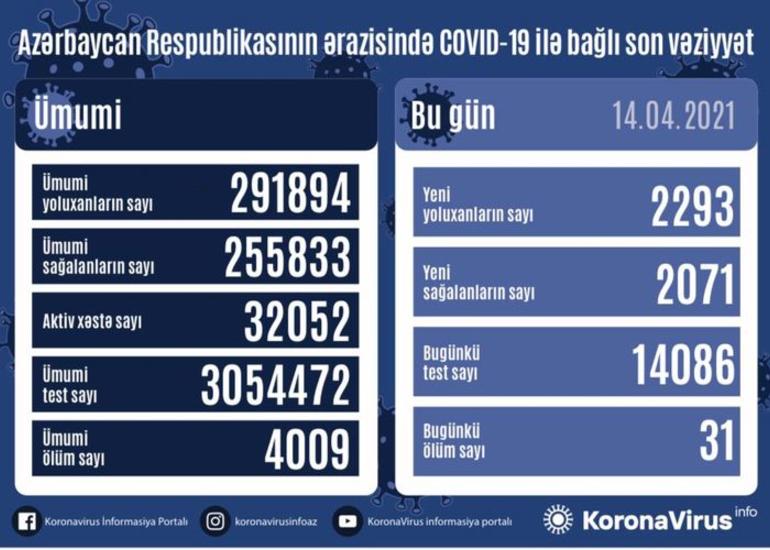 Azərbaycan Respublikasının ərazisində COVID-19 ilə bağlı son vəziyyət

Ümumi

Ümumi yoluxanların sayı 291894

Ümumi sağalanların sayı 255833

Aktiv xəstə sayı 32052

Ümumi test sayı 3054472

Ümumi ölüm sayı 4009

Bu gün 14.04.2021

Yeni yoluxanların sayı 2293

Yeni sağalanların sayı 2071

Bugünkü test sayı 14086

Bugünkü ölüm sayı 31

Koronavirus İnformasiya Portalı
koronavirusinfoaz
KoronaVirus informasiya portalı
KoronaVirus info